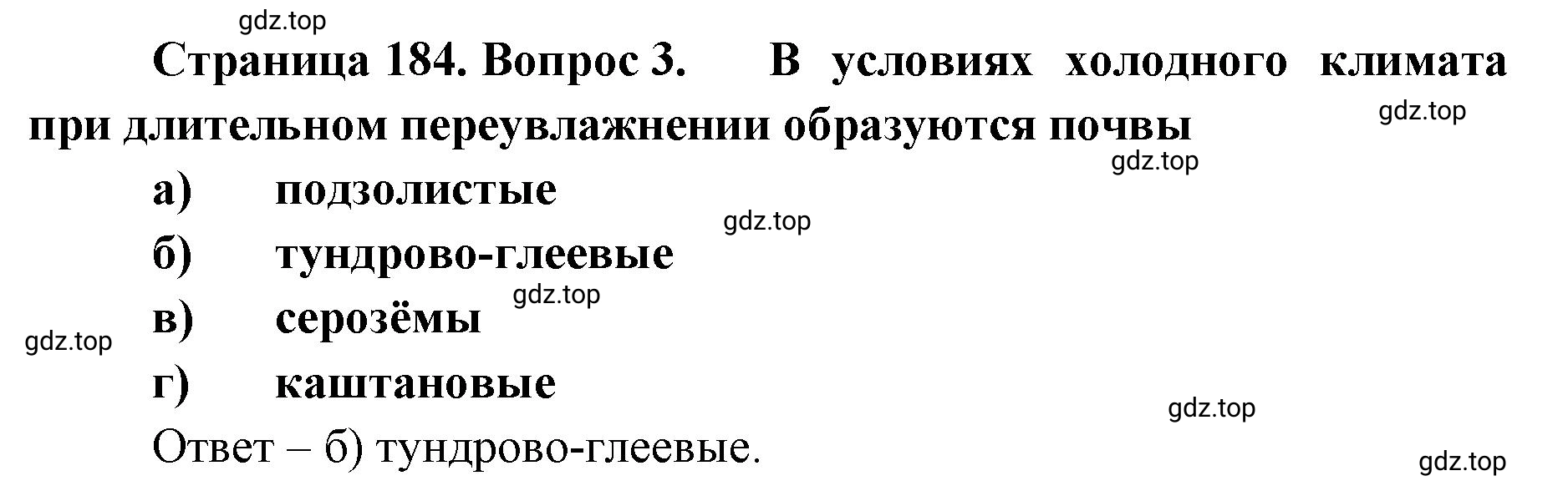 gdz.top

Страница 184. Вопрос 3. В условиях холодного климата при длительном переувлажнении образуются почвы

gdz.top

gdz.top

а) подзолистые

gdz.top

б) тундрово-глеевые

gdz.top

в) серозёмы

gdz.top

г) каштановые

gdz.top

Ответ – б) тундрово-глеевые.

gdz.top